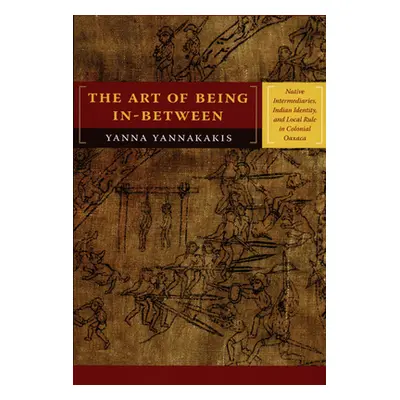 THE ART OF BEING IN-BETWEEN

YANNA YANNAKAKIS

Native Intermediaries, Indian Identity, and Local Rule in Colonial Oaxaca